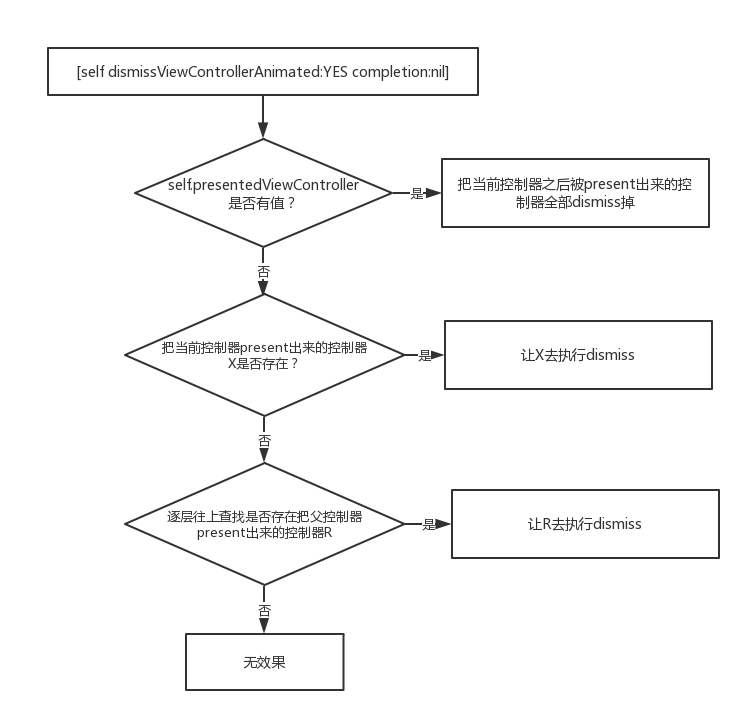 [self dismissViewControllerAnimated:YES completion:nil]

self.presentedViewController 是否有值？

是

把当前控制器之后被present出来的控制器全部dismiss掉

否

把当前控制器present出来的控制器X是否存在？

是

让X去执行dismiss

否

逐层往上查找是否存在把父控制器present出来的控制器R

是

让R去执行dismiss

否

无效果